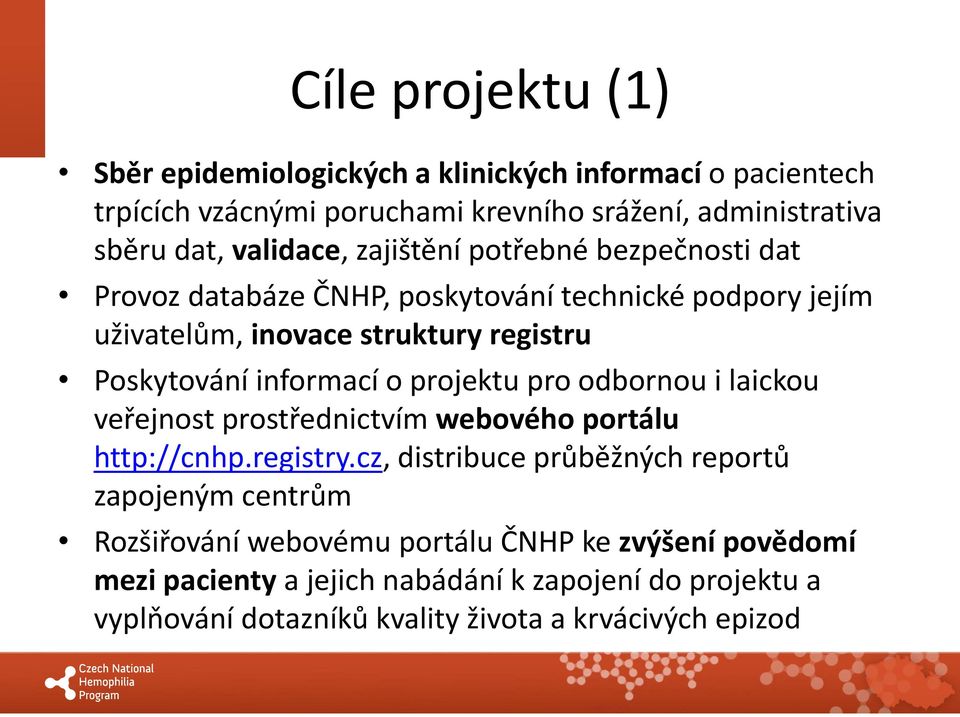 Cíle projektu (1)

• Sběr epidemiologických a klinických informací o pacientech trpících vzácnými poruchami krevního srážení, administrativa sběru dat, validace, zajištění potřebné bezpečnosti dat

• Provoz databáze ČNHP, poskytování technické podpory jejím uživatelům, inovace struktury registru

• Poskytování informací o projektu pro odbornou i laickou veřejnost prostřednictvím webového portálu http://cnhp.registry.cz, distribuce průběžných reportů zapojeným centrům

• Rozšiřování webovému portálu ČNHP ke zvýšení povědomí mezi pacienty a jejich nabádání k zapojení do projektu a vyplňování dotazníků kvality života a krvácivých epizod

Czech National Hemophilia Program